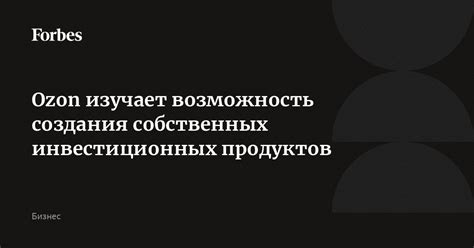 Forbes

Ozon изучает возможность создания собственных инвестиционных продуктов

Бизнес